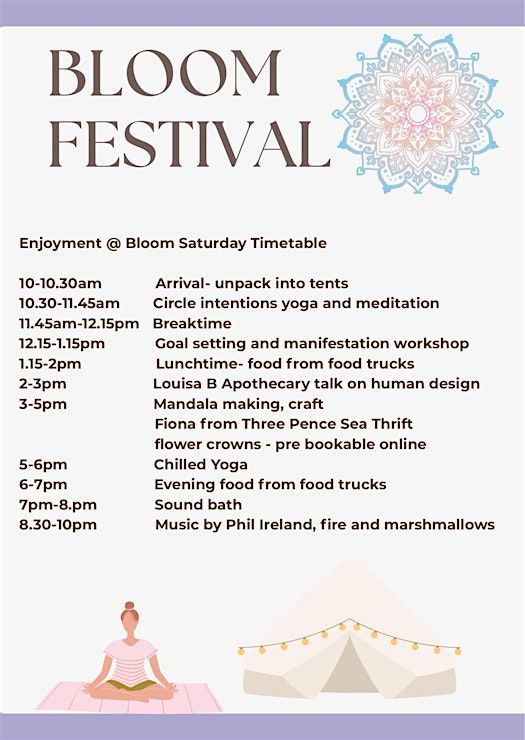 BLOOM FESTIVAL

Enjoyment @ Bloom Saturday Timetable

10-10.30am Arrival- unpack into tents
10.30-11.45am Circle intentions yoga and meditation
11.45am-12.15pm Breaktime
12.15-1.15pm Goal setting and manifestation workshop
1.15-2pm Lunchtime- food from food trucks
2-3pm Louisa B Apothecary talk on human design
3-5pm Mandala making, craft
Fiona from Three Pence Sea Thrift
flower crowns - pre bookable online
5-6pm Chilled Yoga
6-7pm Evening food from food trucks
7pm-8.pm Sound bath
8.30-10pm Music by Phil Ireland, fire and marshmallows